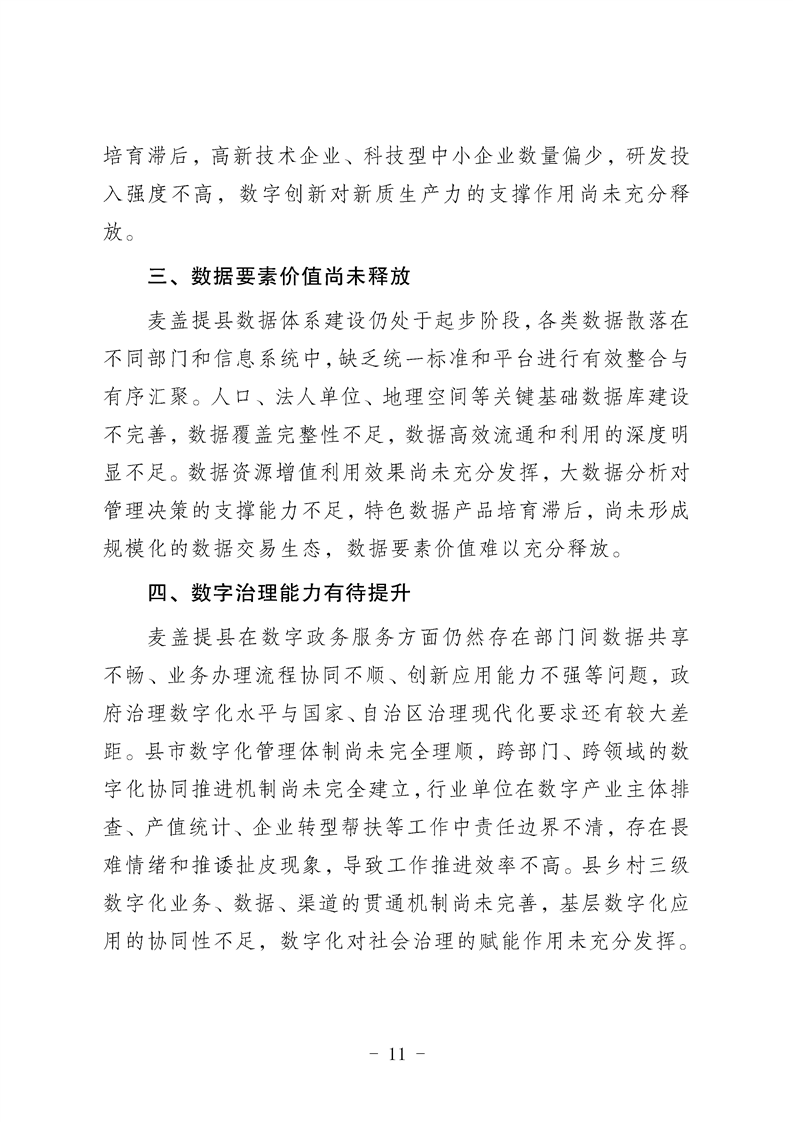 培育滞后，高新技术企业、科技型中小企业数量偏少，研发投入强度不高，数字创新对新质生产力的支撑作用尚未充分释放。

三、数据要素价值尚未释放

麦盖提县数据体系建设仍处于起步阶段，各类数据散落在不同部门和信息系统中，缺乏统一标准和平台进行有效整合与有序汇聚。人口、法人单位、地理空间等关键基础数据库建设不完善，数据覆盖完整性不足，数据高效流通和利用的深度明显不足。数据资源增值利用效果尚未充分发挥，大数据分析对管理决策的支撑能力不足，特色数据产品培育滞后，尚未形成规模化的数据交易生态，数据要素价值难以充分释放。

四、数字治理能力有待提升

麦盖提县在数字政务服务方面仍然存在部门间数据共享不畅、业务办理流程协同不顺、创新应用能力不强等问题，政府治理数字化水平与国家、自治区治理现代化要求还有较大差距。县市数字化管理体制尚未完全理顺，跨部门、跨领域的数字化协同推进机制尚未完全建立，行业单位在数字产业主体排查、产值统计、企业转型帮扶等工作中责任边界不清，存在畏难情绪和推诿扯皮现象，导致工作推进效率不高。县乡村三级数字化业务、数据、渠道的贯通机制尚未完善，基层数字化应用的协同性不足，数字化对社会治理的赋能作用未充分发挥。

－ 11 －